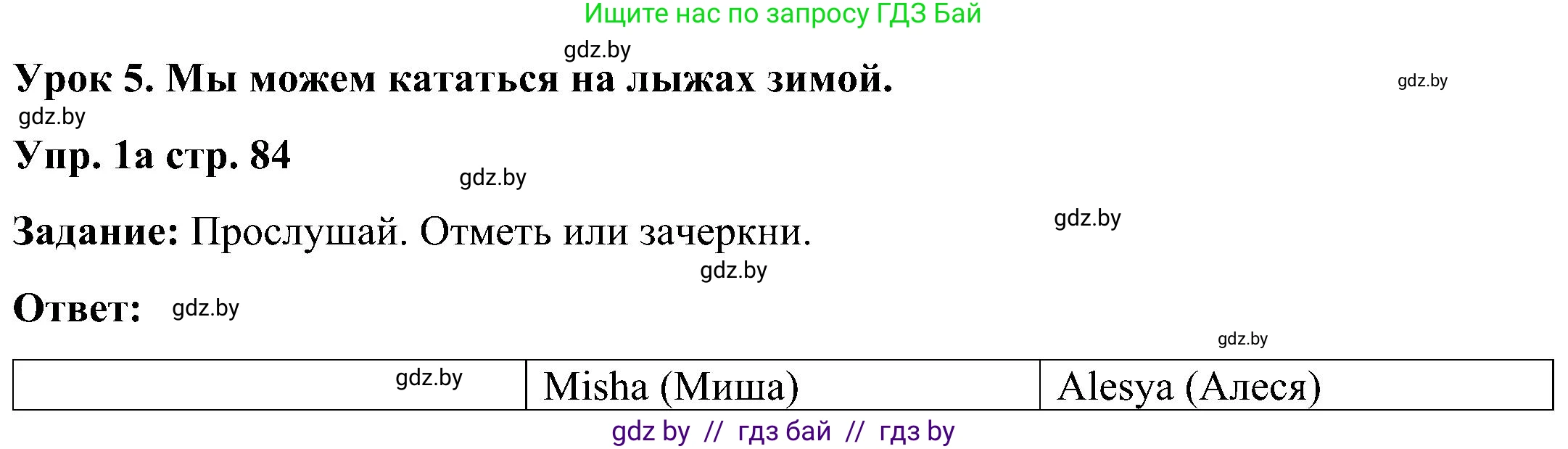 Ищите нас по запросу ГДЗ Бай

gdz.by

Урок 5. Мы можем кататься на лыжах зимой.

gdz.by

gdz.by

Упр. 1а стр. 84

gdz.by

Задание: Прослушай. Отметь или зачеркни.

gdz.by

gdz.by

Ответ: gdz.by

gdz.by

| gdz.by | Misha (Миша) | Alesya (Алеся) |
|---|---|---|

gdz by // гдз бай // гдз by